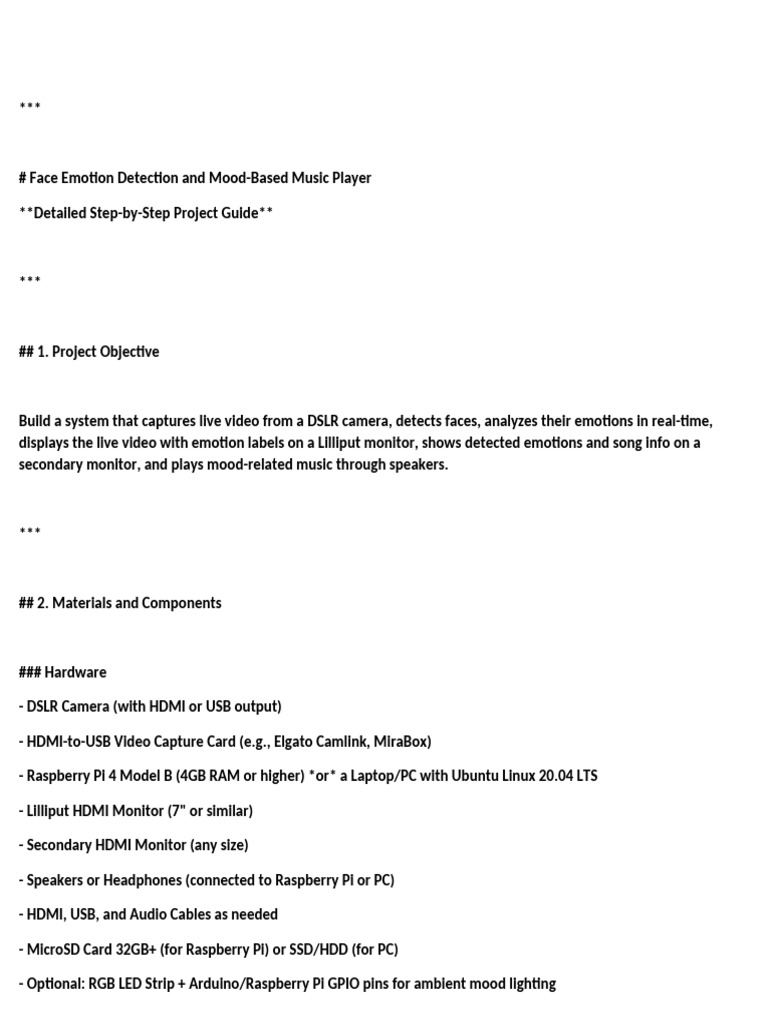 ***

# Face Emotion Detection and Mood-Based Music Player

**Detailed Step-by-Step Project Guide**

***

## 1. Project Objective

Build a system that captures live video from a DSLR camera, detects faces, analyzes their emotions in real-time, displays the live video with emotion labels on a Lilliput monitor, shows detected emotions and song info on a secondary monitor, and plays mood-related music through speakers.

***

## 2. Materials and Components

### Hardware

- DSLR Camera (with HDMI or USB output)

- HDMI-to-USB Video Capture Card (e.g., Elgato Camlink, MiraBox)

- Raspberry Pi 4 Model B (4GB RAM or higher) *or* a Laptop/PC with Ubuntu Linux 20.04 LTS

- Lilliput HDMI Monitor (7" or similar)

- Secondary HDMI Monitor (any size)

- Speakers or Headphones (connected to Raspberry Pi or PC)

- HDMI, USB, and Audio Cables as needed

- MicroSD Card 32GB+ (for Raspberry Pi) or SSD/HDD (for PC)

- Optional: RGB LED Strip + Arduino/Raspberry Pi GPIO pins for ambient mood lighting